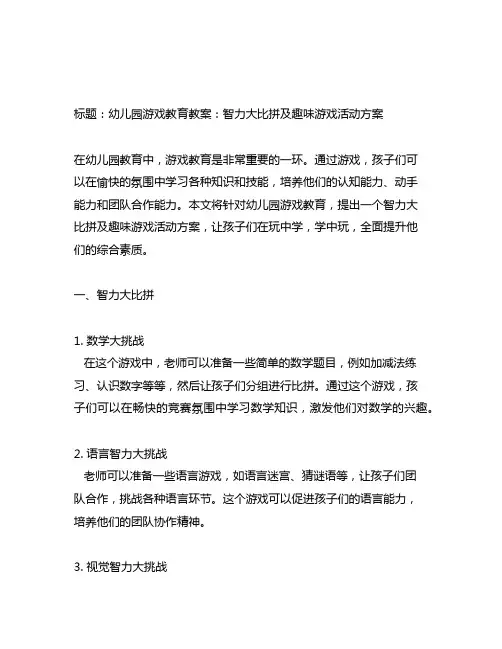 标题：幼儿园游戏教育教案：智力大比拼及趣味游戏活动方案

在幼儿园教育中，游戏教育是非常重要的一环。通过游戏，孩子们可以在愉快的氛围中学习各种知识和技能，培养他们的认知能力、动手能力和团队合作能力。本文将针对幼儿园游戏教育，提出一个智力大比拼及趣味游戏活动方案，让孩子们在玩中学，学中玩，全面提升他们的综合素质。

一、智力大比拼

1. 数学大挑战
在这个游戏中，老师可以准备一些简单的数学题目，例如加减法练习、认识数字等等，然后让孩子们分组进行比拼。通过这个游戏，孩子们可以在畅快的竞赛氛围中学习数学知识，激发他们对数学的兴趣。

2. 语言智力大挑战
老师可以准备一些语言游戏，如语言迷宫、猜谜语等，让孩子们团队合作，挑战各种语言环节。这个游戏可以促进孩子们的语言能力，培养他们的团队协作精神。

3. 视觉智力大挑战